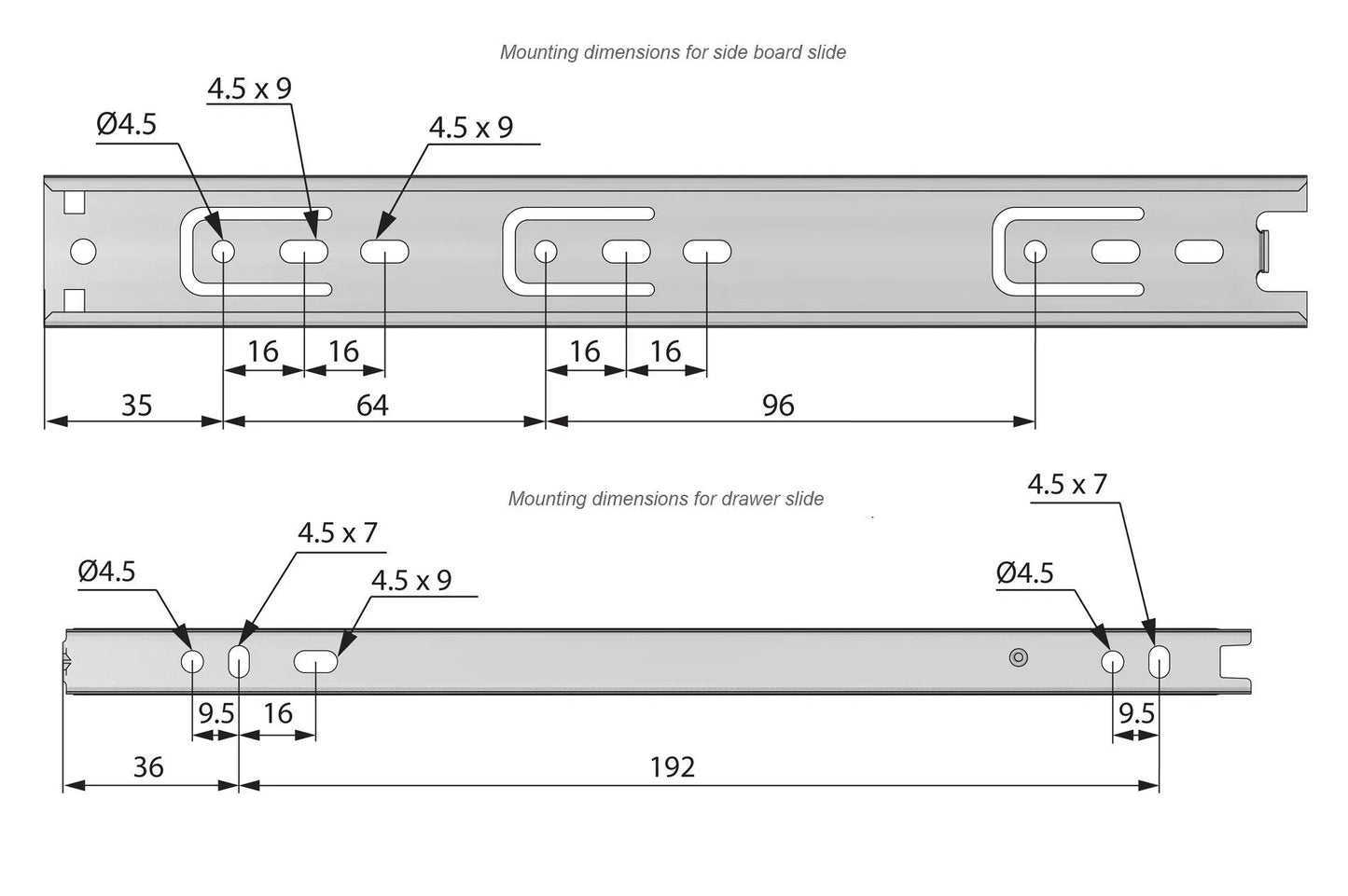 Mounting dimensions for side board slide

4.5 x 9

Ø4.5

4.5 x 9

16 16

16 16

35

64

96

Mounting dimensions for drawer slide

4.5 x 7

4.5 x 7

Ø4.5

4.5 x 9

Ø4.5

9.5 16

9.5

36

192